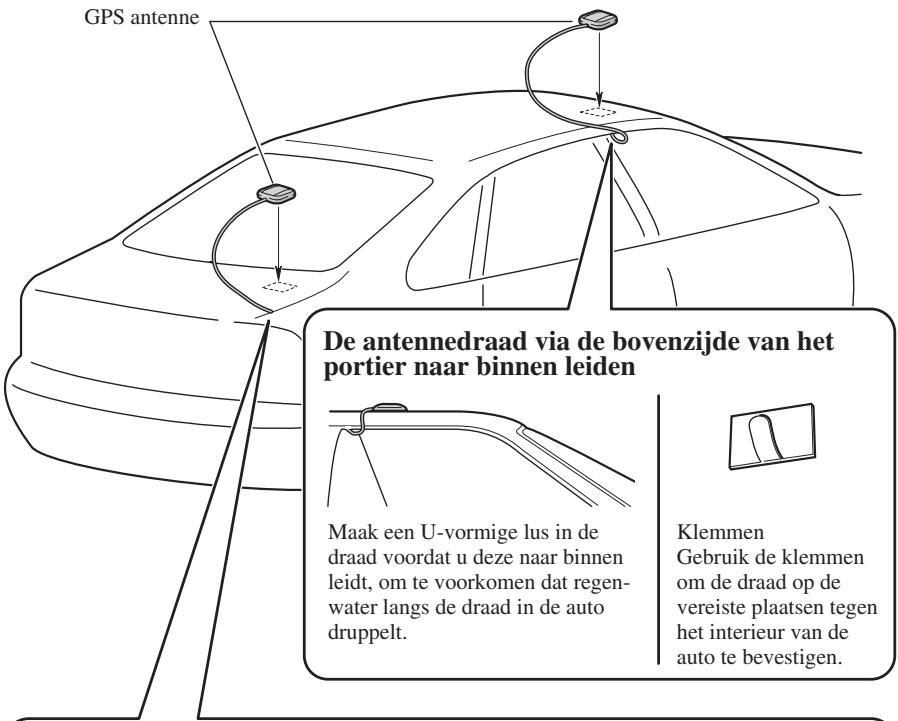 GPS antenne

De antennedraad via de bovenzijde van het portier naar binnen leiden

Maak een U-vormige lus in de draad voordat u deze naar binnen leidt, om te voorkomen dat regenwater langs de draad in de auto druppelt.

Klemmen
Gebruik de klemmen om de draad op de vereiste plaatsen tegen het interieur van de auto te bevestigen.